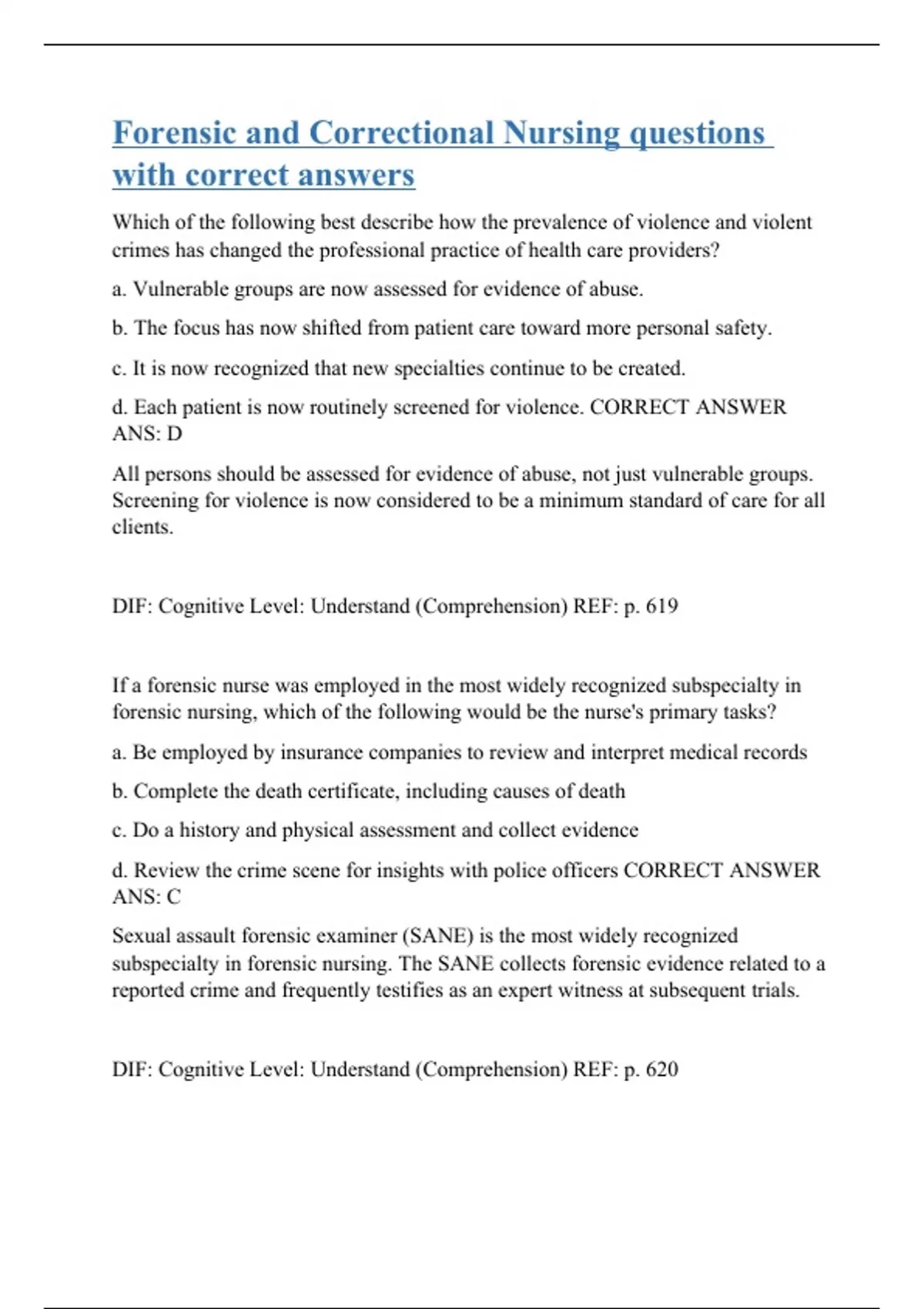 Forensic and Correctional Nursing questions with correct answers

Which of the following best describe how the prevalence of violence and violent crimes has changed the professional practice of health care providers?

a. Vulnerable groups are now assessed for evidence of abuse.

b. The focus has now shifted from patient care toward more personal safety.

c. It is now recognized that new specialties continue to be created.

d. Each patient is now routinely screened for violence. CORRECT ANSWER ANS: D

All persons should be assessed for evidence of abuse, not just vulnerable groups. Screening for violence is now considered to be a minimum standard of care for all clients.

DIF: Cognitive Level: Understand (Comprehension) REF: p. 619

If a forensic nurse was employed in the most widely recognized subspecialty in forensic nursing, which of the following would be the nurse's primary tasks?

a. Be employed by insurance companies to review and interpret medical records

b. Complete the death certificate, including causes of death

c. Do a history and physical assessment and collect evidence

d. Review the crime scene for insights with police officers CORRECT ANSWER ANS: C

Sexual assault forensic examiner (SANE) is the most widely recognized subspecialty in forensic nursing. The SANE collects forensic evidence related to a reported crime and frequently testifies as an expert witness at subsequent trials.

DIF: Cognitive Level: Understand (Comprehension) REF: p. 620